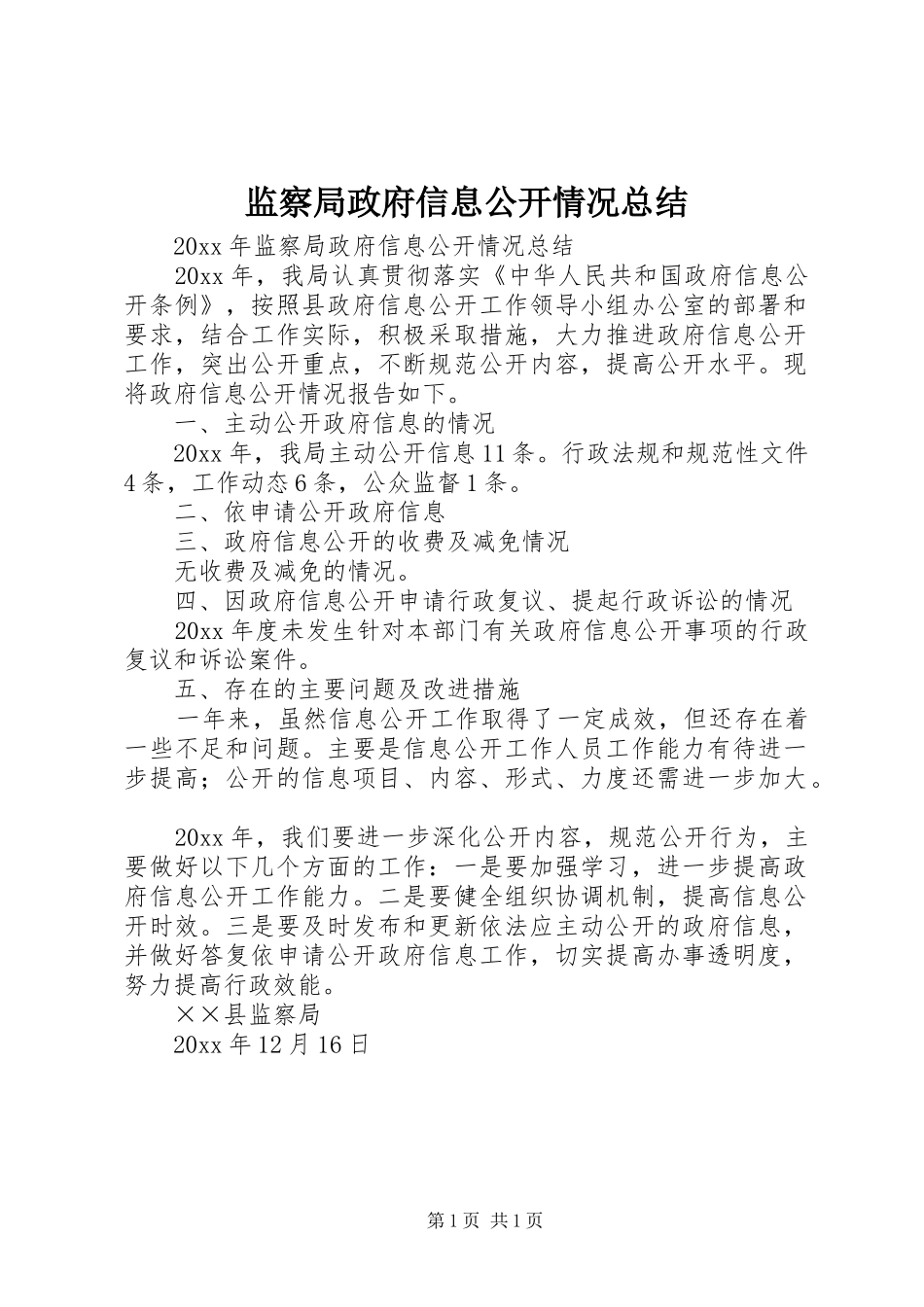 监察局政府信息公开情况总结

20xx 年监察局政府信息公开情况总结

20xx 年，我局认真贯彻落实《中华人民共和国政府信息公开条例》，按照县政府信息公开工作领导小组办公室的部署和要求，结合工作实际，积极采取措施，大力推进政府信息公开工作，突出公开重点，不断规范公开内容，提高公开水平。现将政府信息公开情况报告如下。

一、主动公开政府信息的情况

20xx 年，我局主动公开信息 11 条。行政法规和规范性文件 4 条，工作动态 6 条，公众监督 1 条。

二、依申请公开政府信息

三、政府信息公开的收费及减免情况

无收费及减免的情况。

四、因政府信息公开申请行政复议、提起行政诉讼的情况

20xx 年度未发生针对本部门有关政府信息公开事项的行政复议和诉讼案件。

五、存在的主要问题及改进措施

一年来，虽然信息公开工作取得了一定成效，但还存在着一些不足和问题。主要是信息公开工作人员工作能力有待进一步提高；公开的信息项目、内容、形式、力度还需进一步加大。

20xx 年，我们要进一步深化公开内容，规范公开行为，主要做好以下几个方面的工作：一是要加强学习，进一步提高政府信息公开工作能力。二是要健全组织协调机制，提高信息公开时效。三是要及时发布和更新依法应主动公开的政府信息，并做好答复依申请公开政府信息工作，切实提高办事透明度，努力提高行政效能。

××县监察局

20xx 年 12 月 16 日

第 1 页 共 1 页